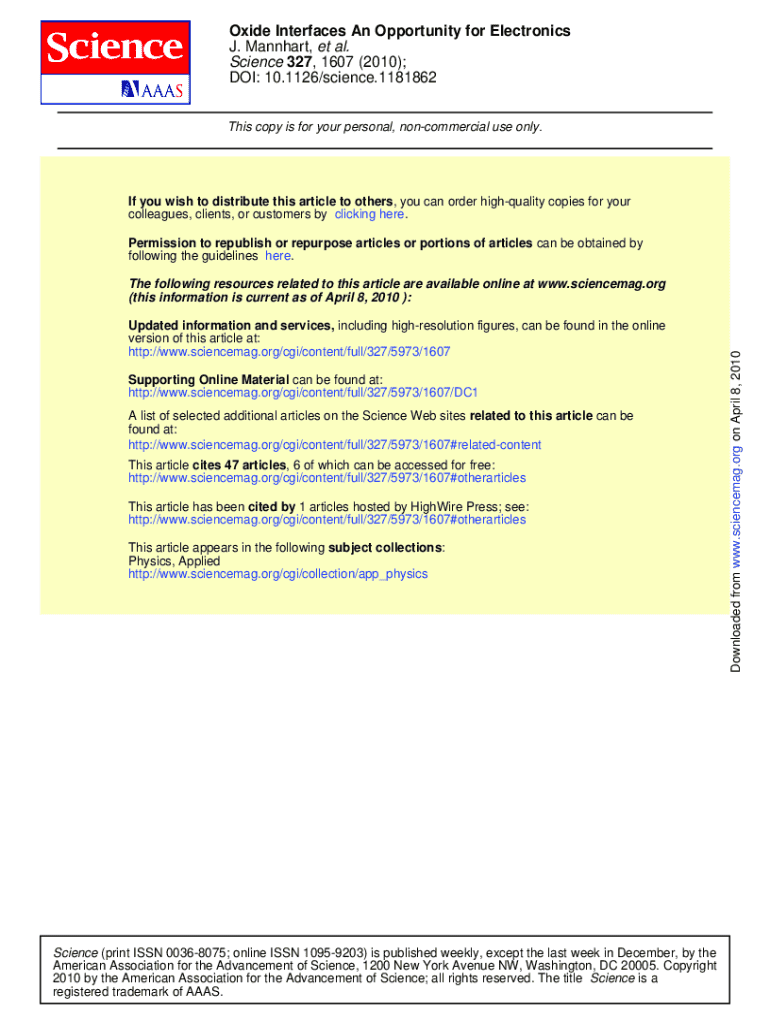 Science
AAAS

Oxide Interfaces An Opportunity for Electronics
J. Mannhart, et al.
Science 327, 1607 (2010);
DOI: 10.1126/science.1181862

This copy is for your personal, non-commercial use only.

If you wish to distribute this article to others, you can order high-quality copies for your colleagues, clients, or customers by clicking here.

Permission to republish or repurpose articles or portions of articles can be obtained by following the guidelines here.

The following resources related to this article are available online at www.sciencemag.org (this information is current as of April 8, 2010 ):

Updated information and services, including high-resolution figures, can be found in the online version of this article at:
http://www.sciencemag.org/cgi/content/full/327/5973/1607

Supporting Online Material can be found at:
http://www.sciencemag.org/cgi/content/full/327/5973/1607/DC1

A list of selected additional articles on the Science Web sites related to this article can be found at:
http://www.sciencemag.org/cgi/content/full/327/5973/1607#related-content

This article cites 47 articles, 6 of which can be accessed for free:
http://www.sciencemag.org/cgi/content/full/327/5973/1607#otherarticles

This article has been cited by 1 articles hosted by HighWire Press; see:
http://www.sciencemag.org/cgi/content/full/327/5973/1607#otherarticles

This article appears in the following subject collections:
Physics, Applied
http://www.sciencemag.org/cgi/collection/app_physics

Downloaded from www.sciencemag.org on April 8, 2010

Science (print ISSN 0036-8075; online ISSN 1095-9203) is published weekly, except the last week in December, by the American Association for the Advancement of Science, 1200 New York Avenue NW, Washington, DC 20005. Copyright 2010 by the American Association for the Advancement of Science; all rights reserved. The title Science is a registered trademark of AAAS.